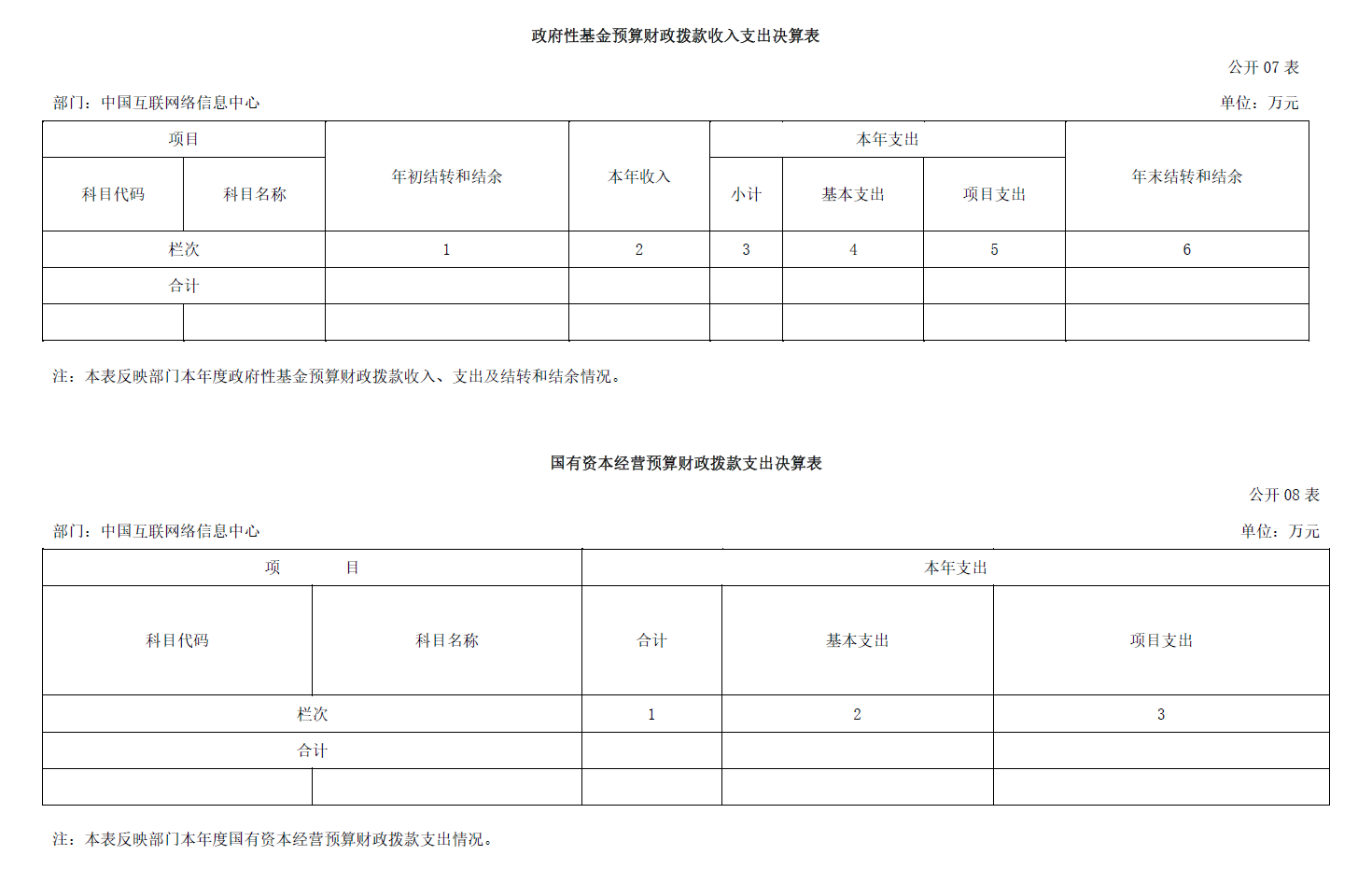 政府性基金预算财政拨款收入支出决算表

公开 07 表

部门：中国互联网络信息中心

单位：万元

| 项目 | | 年初结转和结余 | 本年收入 | 本年支出 | | | 年末结转和结余 |
|---|---|---|---|---|---|---|---|
| 科目代码 | 科目名称 | | | 小计 | 基本支出 | 项目支出 | |
| 栏次 | | 1 | 2 | 3 | 4 | 5 | 6 |
| 合计 | | | | | | | |
| | | | | | | | |

注：本表反映部门本年度政府性基金预算财政拨款收入、支出及结转和结余情况。

国有资本经营预算财政拨款支出决算表

公开 08 表

部门：中国互联网络信息中心

单位：万元

| 项　　目 | | 本年支出 | | |
|---|---|---|---|---|
| 科目代码 | 科目名称 | 合计 | 基本支出 | 项目支出 |
| 栏次 | | 1 | 2 | 3 |
| 合计 | | | | |
| | | | | |

注：本表反映部门本年度国有资本经营预算财政拨款支出情况。